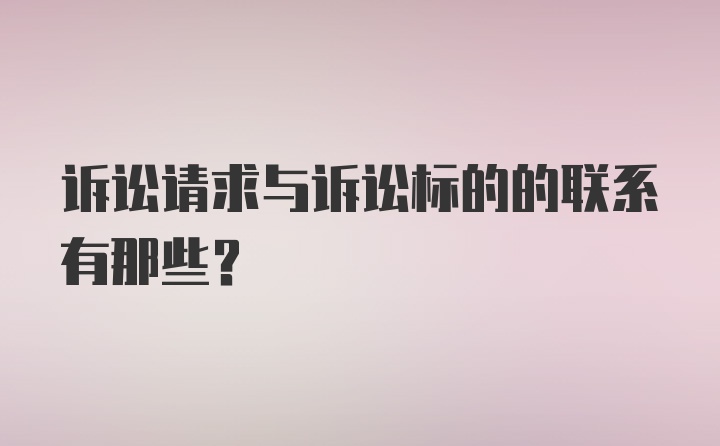 诉讼请求与诉讼标的的联系有那些？